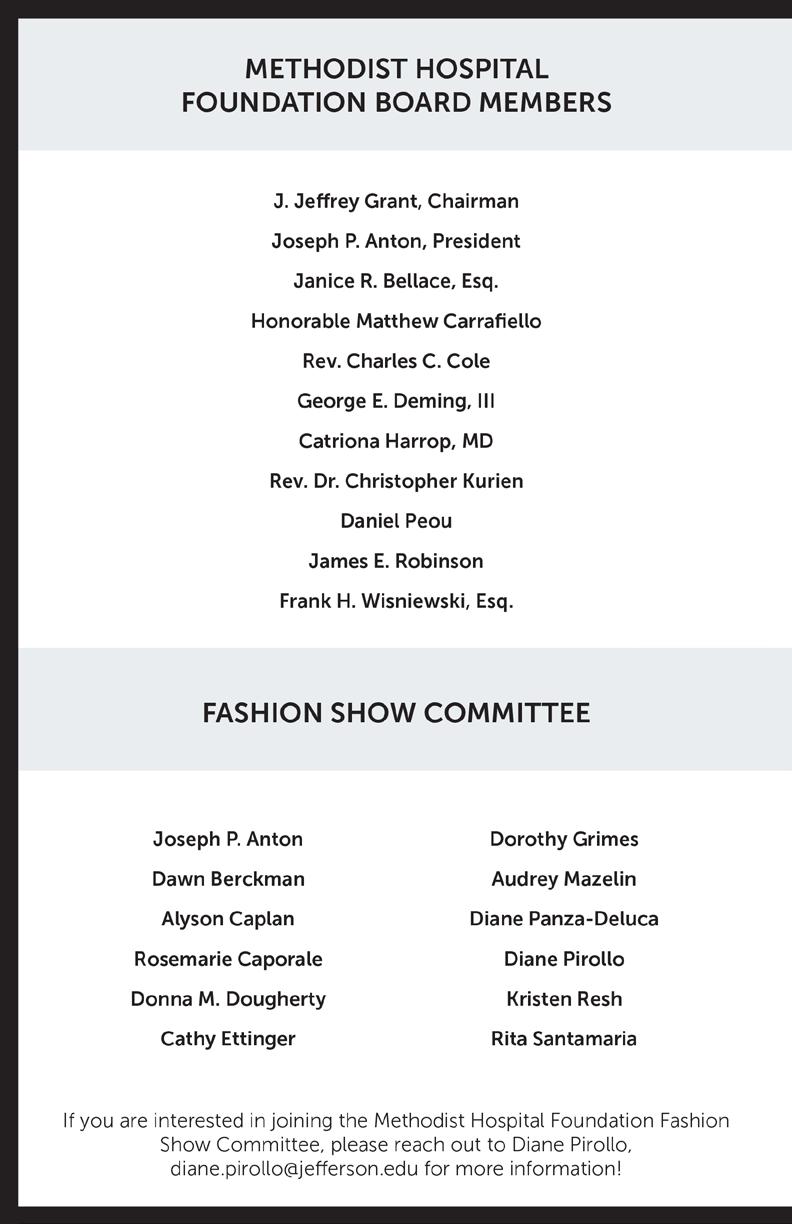 METHODIST HOSPITAL
FOUNDATION BOARD MEMBERS

J. Jeffrey Grant, Chairman
Joseph P. Anton, President
Janice R. Bellace, Esq.
Honorable Matthew Carrafiello
Rev. Charles C. Cole
George E. Deming, III
Catriona Harrop, MD
Rev. Dr. Christopher Kurien
Daniel Peou
James E. Robinson
Frank H. Wisniewski, Esq.

FASHION SHOW COMMITTEE

Joseph P. Anton
Dawn Berckman
Alyson Caplan
Rosemarie Caporale
Donna M. Dougherty
Cathy Ettinger

Dorothy Grimes
Audrey Mazelin
Diane Panza-Deluca
Diane Pirollo
Kristen Resh
Rita Santamaria

If you are interested in joining the Methodist Hospital Foundation Fashion Show Committee, please reach out to Diane Pirollo, diane.pirollo@jefferson.edu for more information!